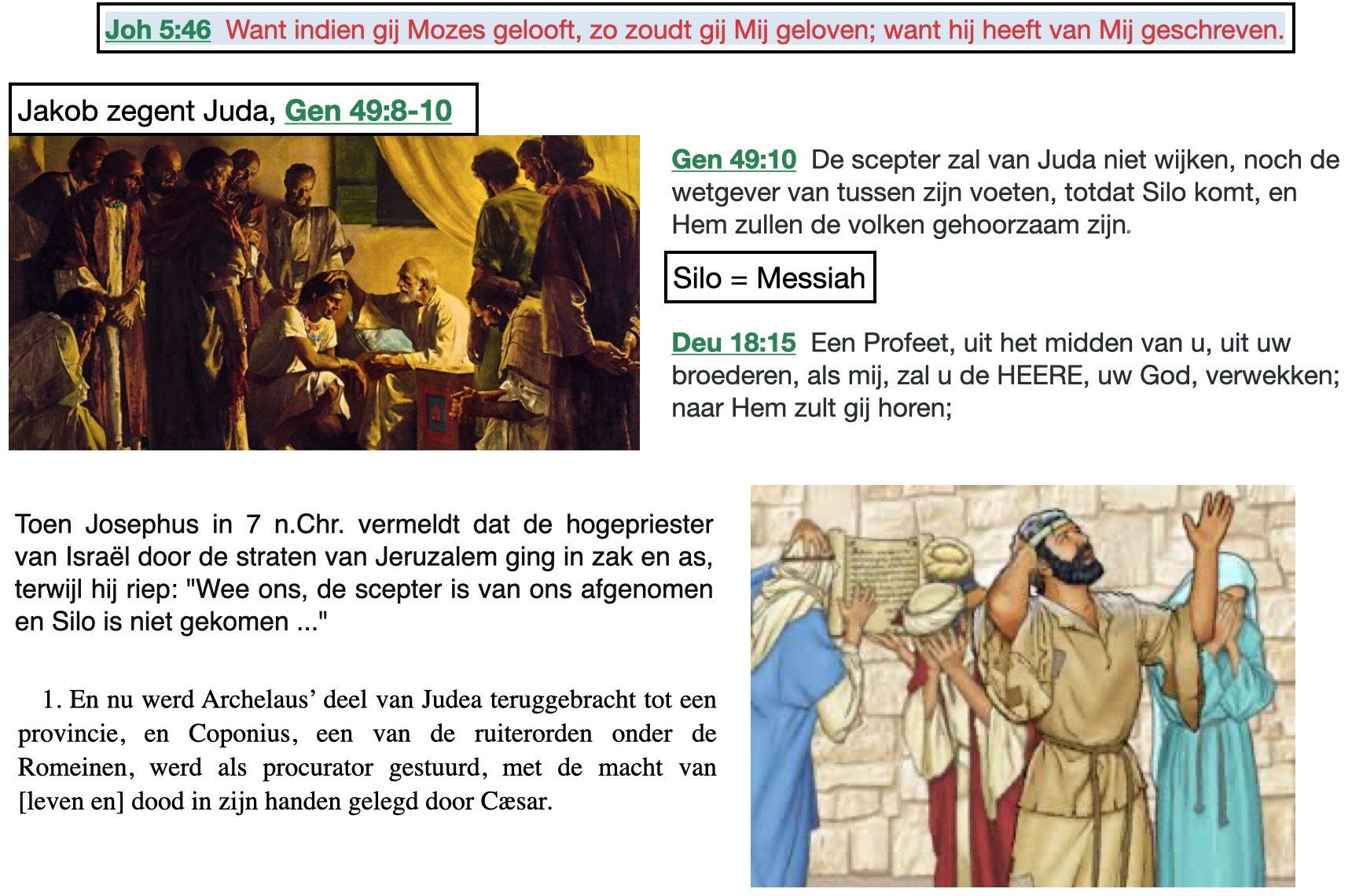 Joh 5:46 Want indien gij Mozes gelooft, zo zoudt gij Mij geloven; want hij heeft van Mij geschreven.

Jakob zegent Juda, Gen 49:8-10

Gen 49:10 De scepter zal van Juda niet wijken, noch de wetgever van tussen zijn voeten, totdat Silo komt, en Hem zullen de volken gehoorzaam zijn.

Silo = Messiah

Deu 18:15 Een Profeet, uit het midden van u, uit uw broederen, als mij, zal u de HEERE, uw God, verwekken; naar Hem zult gij horen;

Toen Josephus in 7 n.Chr. vermeldt dat de hogepriester van Israël door de straten van Jeruzalem ging in zak en as, terwijl hij riep: "Wee ons, de scepter is van ons afgenomen en Silo is niet gekomen ..."

1. En nu werd Archelaus' deel van Judea teruggebracht tot een provincie, en Coponius, een van de ruiterorden onder de Romeinen, werd als procurator gestuurd, met de macht van [leven en] dood in zijn handen gelegd door Cæsar.